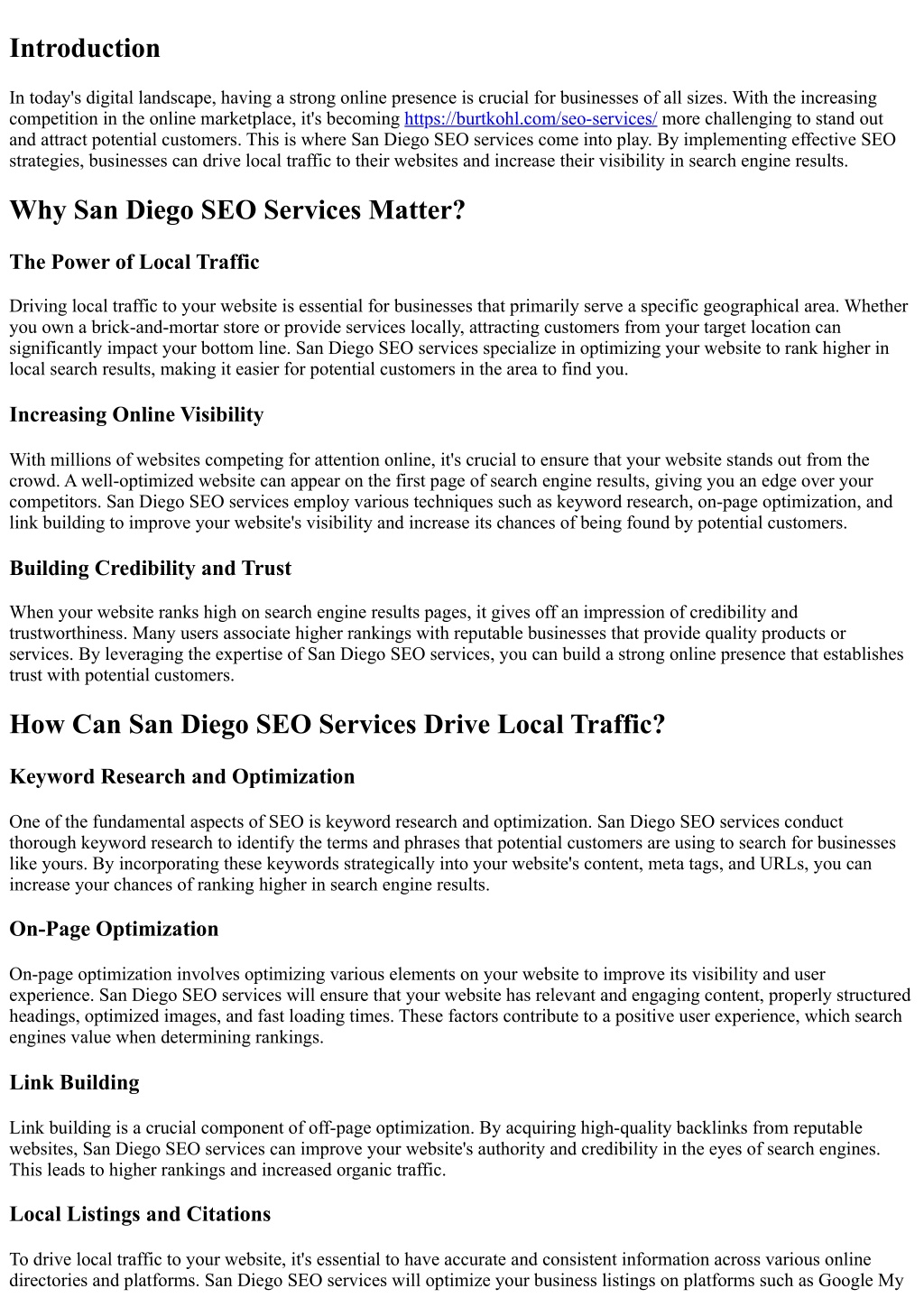 Introduction

In today's digital landscape, having a strong online presence is crucial for businesses of all sizes. With the increasing competition in the online marketplace, it's becoming https://burtkohl.com/seo-services/ more challenging to stand out and attract potential customers. This is where San Diego SEO services come into play. By implementing effective SEO strategies, businesses can drive local traffic to their websites and increase their visibility in search engine results.

Why San Diego SEO Services Matter?

The Power of Local Traffic

Driving local traffic to your website is essential for businesses that primarily serve a specific geographical area. Whether you own a brick-and-mortar store or provide services locally, attracting customers from your target location can significantly impact your bottom line. San Diego SEO services specialize in optimizing your website to rank higher in local search results, making it easier for potential customers in the area to find you.

Increasing Online Visibility

With millions of websites competing for attention online, it's crucial to ensure that your website stands out from the crowd. A well-optimized website can appear on the first page of search engine results, giving you an edge over your competitors. San Diego SEO services employ various techniques such as keyword research, on-page optimization, and link building to improve your website's visibility and increase its chances of being found by potential customers.

Building Credibility and Trust

When your website ranks high on search engine results pages, it gives off an impression of credibility and trustworthiness. Many users associate higher rankings with reputable businesses that provide quality products or services. By leveraging the expertise of San Diego SEO services, you can build a strong online presence that establishes trust with potential customers.

How Can San Diego SEO Services Drive Local Traffic?

Keyword Research and Optimization

One of the fundamental aspects of SEO is keyword research and optimization. San Diego SEO services conduct thorough keyword research to identify the terms and phrases that potential customers are using to search for businesses like yours. By incorporating these keywords strategically into your website's content, meta tags, and URLs, you can increase your chances of ranking higher in search engine results.

On-Page Optimization

On-page optimization involves optimizing various elements on your website to improve its visibility and user experience. San Diego SEO services will ensure that your website has relevant and engaging content, properly structured headings, optimized images, and fast loading times. These factors contribute to a positive user experience, which search engines value when determining rankings.

Link Building

Link building is a crucial component of off-page optimization. By acquiring high-quality backlinks from reputable websites, San Diego SEO services can improve your website's authority and credibility in the eyes of search engines. This leads to higher rankings and increased organic traffic.

Local Listings and Citations

To drive local traffic to your website, it's essential to have accurate and consistent information across various online directories and platforms. San Diego SEO services will optimize your business listings on platforms such as Google My